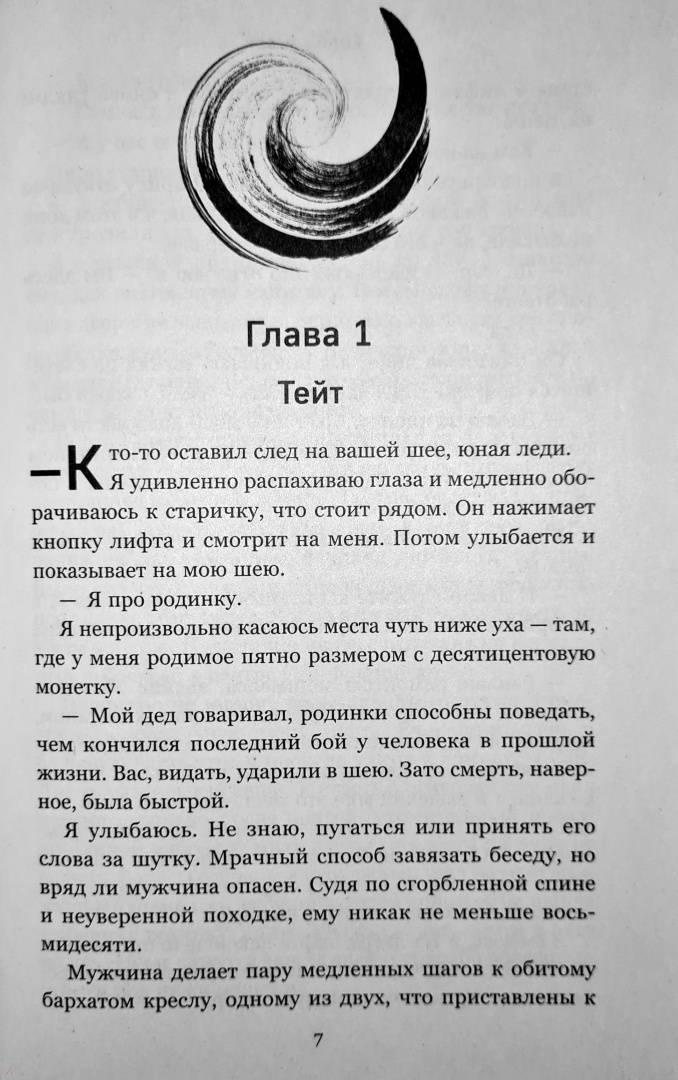 Глава 1

Тейт

— Кто-то оставил след на вашей шее, юная леди.

Я удивленно распахиваю глаза и медленно оборачиваюсь к старичку, что стоит рядом. Он нажимает кнопку лифта и смотрит на меня. Потом улыбается и показывает на мою шею.

— Я про родинку.

Я непроизвольно касаюсь места чуть ниже уха — там, где у меня родимое пятно размером с десятицентовую монетку.

— Мой дед говаривал, родинки способны поведать, чем кончился последний бой у человека в прошлой жизни. Вас, видать, ударили в шею. Зато смерть, наверное, была быстрой.

Я улыбаюсь. Не знаю, пугаться или принять его слова за шутку. Мрачный способ завязать беседу, но вряд ли мужчина опасен. Судя по сгорбленной спине и неуверенной походке, ему никак не меньше восьмидесяти.

Мужчина делает пару медленных шагов к обитому бархатом креслу, одному из двух, что приставлены к

7